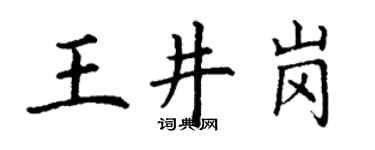 王井岗

词典网